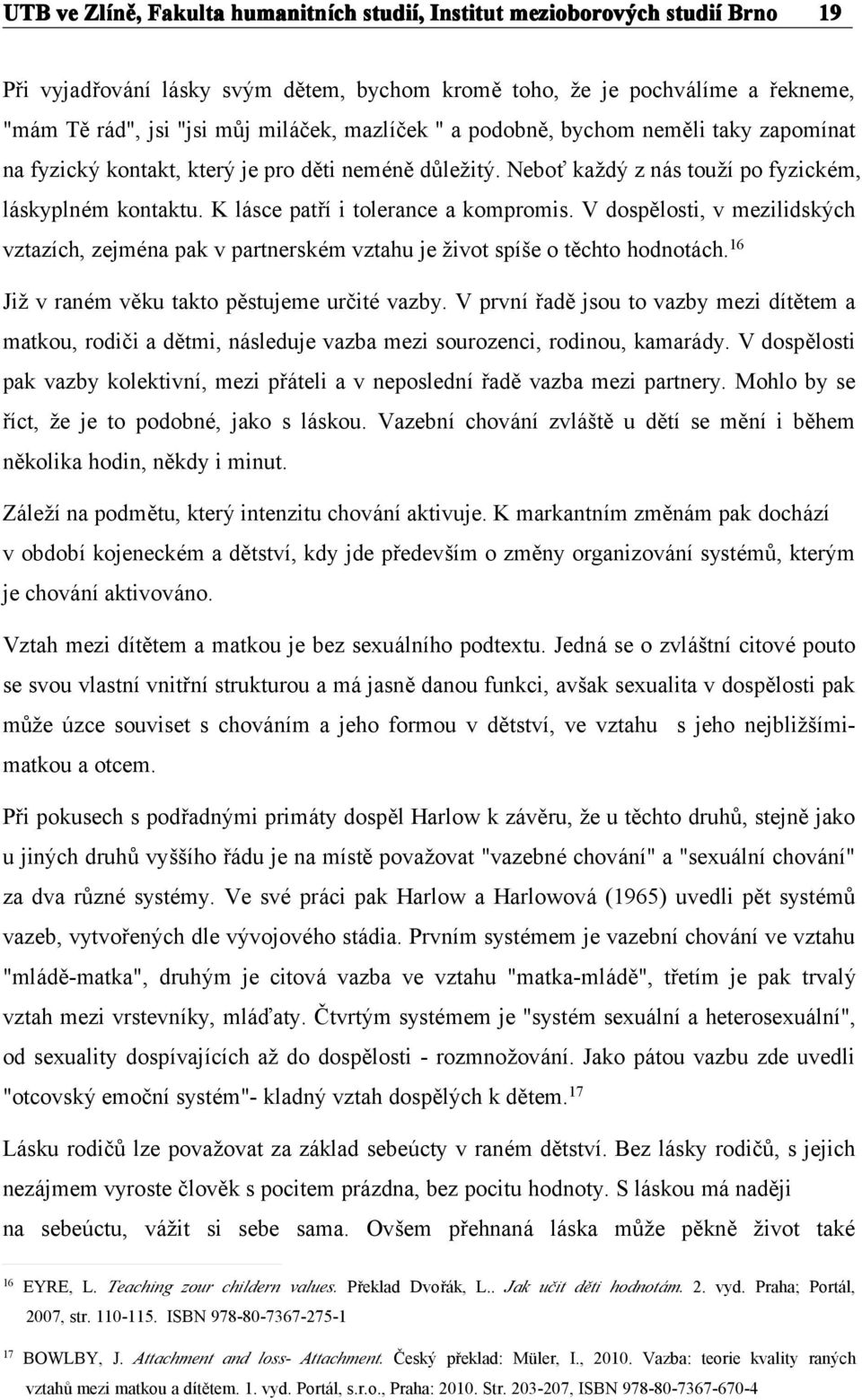 UTB ve Zlíně, Fakulta humanitních studií, Institut mezioborových studií Brno 19

Při vyjadřování lásky svým dětem, bychom kromě toho, že je pochválíme a řekneme, "mám Tě rád", jsi "jsi můj miláček, mazlíček " a podobně, bychom neměli taky zapomínat na fyzický kontakt, který je pro děti neméně důležitý. Neboť každý z nás touží po fyzickém, láskyplném kontaktu. K lásce patří i tolerance a kompromis. V dospělosti, v mezilidských vztazích, zejména pak v partnerském vztahu je život spíše o těchto hodnotách.$^{16}$

Již v raném věku takto pěstujeme určité vazby. V první řadě jsou to vazby mezi dítětem a matkou, rodiči a dětmi, následuje vazba mezi sourozenci, rodinou, kamarády. V dospělosti pak vazby kolektivní, mezi přáteli a v neposlední řadě vazba mezi partnery. Mohlo by se říct, že je to podobné, jako s láskou. Vazební chování zvláště u dětí se mění i během několika hodin, někdy i minut.

Záleží na podmětu, který intenzitu chování aktivuje. K markantním změnám pak dochází v období kojeneckém a dětství, kdy jde především o změny organizování systémů, kterým je chování aktivováno.

Vztah mezi dítětem a matkou je bez sexuálního podtextu. Jedná se o zvláštní citové pouto se svou vlastní vnitřní strukturou a má jasně danou funkci, avšak sexualita v dospělosti pak může úzce souviset s chováním a jeho formou v dětství, ve vztahu s jeho nejbližšími- matkou a otcem.

Při pokusech s podřadnými primáty dospěl Harlow k závěru, že u těchto druhů, stejně jako u jiných druhů vyššího řádu je na místě považovat "vazebné chování" a "sexuální chování" za dva různé systémy. Ve své práci pak Harlow a Harlowová (1965) uvedli pět systémů vazeb, vytvořených dle vývojového stádia. Prvním systémem je vazební chování ve vztahu "mládě-matka", druhým je citová vazba ve vztahu "matka-mládě", třetím je pak trvalý vztah mezi vrstevníky, mláďaty. Čtvrtým systémem je "systém sexuální a heterosexuální", od sexuality dospívajících až do dospělosti - rozmnožování. Jako pátou vazbu zde uvedli "otcovský emoční systém"- kladný vztah dospělých k dětem.$^{17}$

Lásku rodičů lze považovat za základ sebeúcty v raném dětství. Bez lásky rodičů, s jejich nezájmem vyroste člověk s pocitem prázdna, bez pocitu hodnoty. S láskou má naději na sebeúctu, vážit si sebe sama. Ovšem přehnaná láska může pěkně život také

16 EYRE, L. Teaching zour childern values. Překlad Dvořák, L.. Jak učit děti hodnotám. 2. vyd. Praha; Portál, 2007, str. 110-115. ISBN 978-80-7367-275-1

17 BOWLBY, J. Attachment and loss- Attachment. Český překlad: Müler, I., 2010. Vazba: teorie kvality raných vztahů mezi matkou a dítětem. 1. vyd. Portál, s.r.o., Praha: 2010. Str. 203-207, ISBN 978-80-7367-670-4